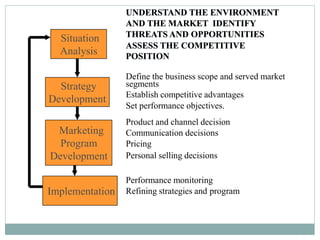 Situation Analysis

UNDERSTAND THE ENVIRONMENT AND THE MARKET IDENTIFY THREATS AND OPPORTUNITIES ASSESS THE COMPETITIVE POSITION

Strategy Development

Define the business scope and served market segments
Establish competitive advantages
Set performance objectives.

Marketing Program Development

Product and channel decision
Communication decisions
Pricing
Personal selling decisions

Implementation

Performance monitoring
Refining strategies and program